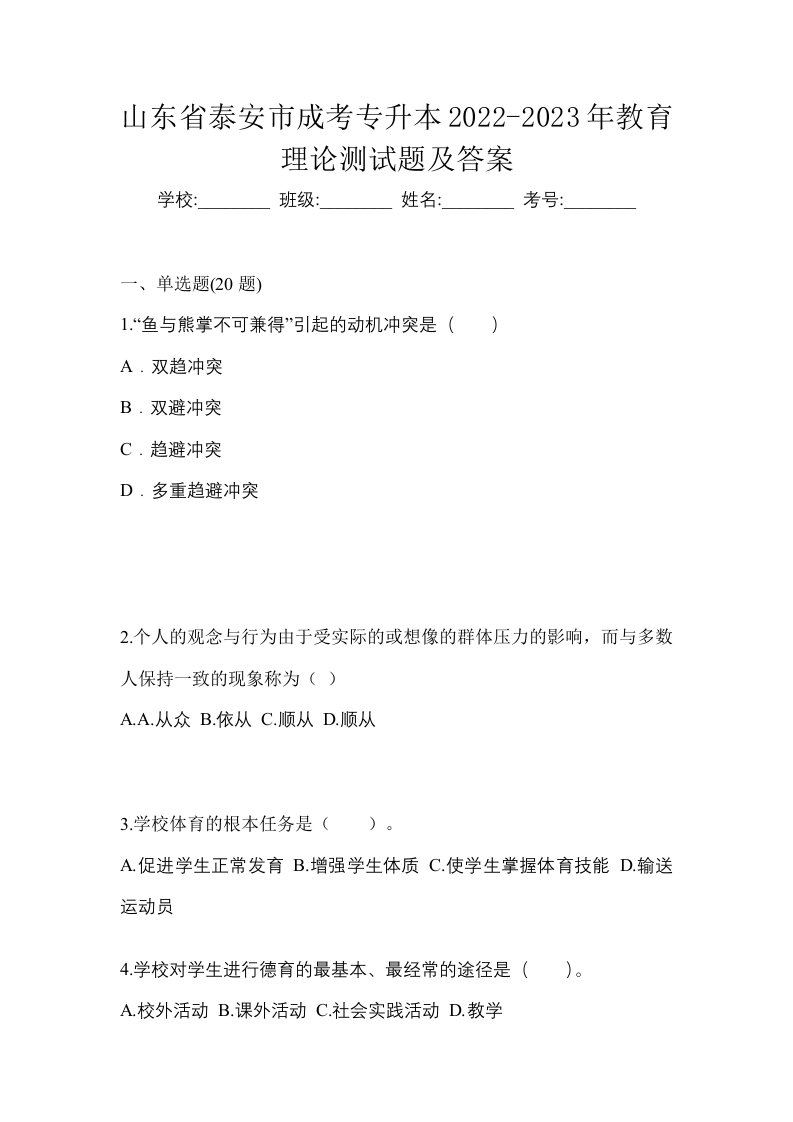 山东省泰安市成考专升本2022-2023年教育理论测试题及答案

学校:________ 班级:________ 姓名:________ 考号:________

一、单选题(20 题)

1.“鱼与熊掌不可兼得”引起的动机冲突是（　　）

A．双趋冲突

B．双避冲突

C．趋避冲突

D．多重趋避冲突

2.个人的观念与行为由于受实际的或想像的群体压力的影响，而与多数人保持一致的现象称为（ ）

A.A.从众 B.依从 C.顺从 D.顺从

3.学校体育的根本任务是（　　）。

A.促进学生正常发育 B.增强学生体质 C.使学生掌握体育技能 D.输送运动员

4.学校对学生进行德育的最基本、最经常的途径是（　　）。

A.校外活动 B.课外活动 C.社会实践活动 D.教学